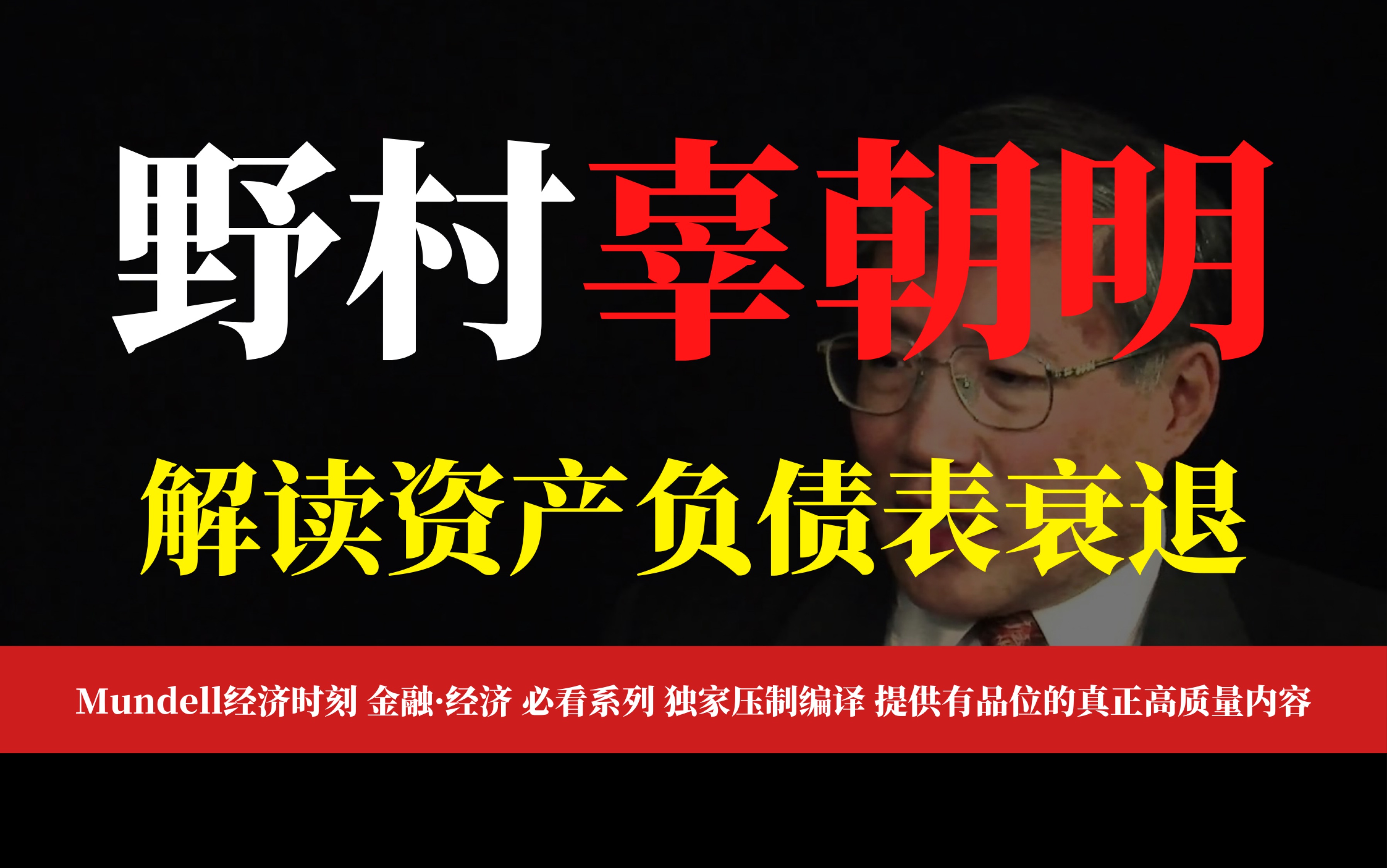 野村辜朝明

解读资产负债表衰退

Mundell经济时刻 金融·经济 必看系列 独家压制编译 提供有品位的真正高质量内容